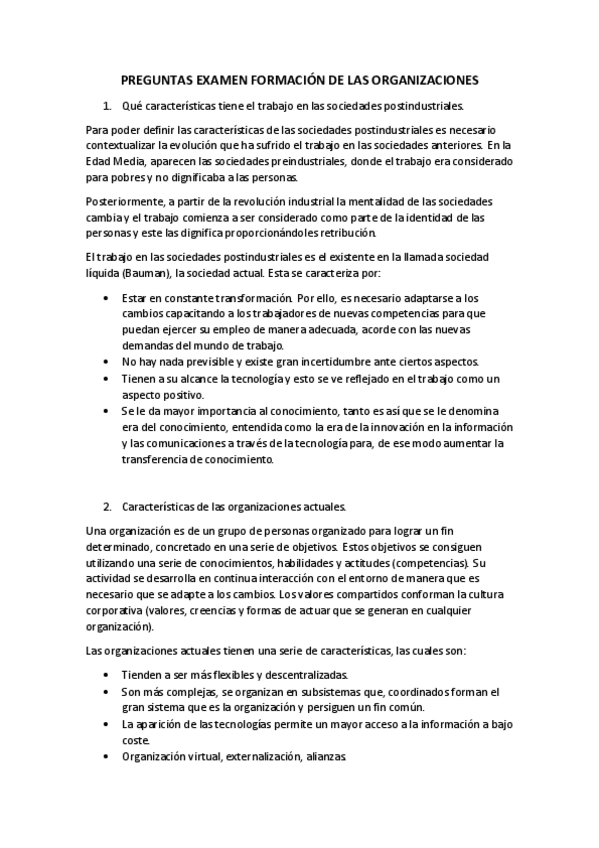 PREGUNTAS EXAMEN FORMACIÓN DE LAS ORGANIZACIONES

1. Qué características tiene el trabajo en las sociedades postindustriales.

Para poder definir las características de las sociedades postindustriales es necesario contextualizar la evolución que ha sufrido el trabajo en las sociedades anteriores. En la Edad Media, aparecen las sociedades preindustriales, donde el trabajo era considerado para pobres y no dignificaba a las personas.

Posteriormente, a partir de la revolución industrial la mentalidad de las sociedades cambia y el trabajo comienza a ser considerado como parte de la identidad de las personas y este las dignifica proporcionándoles retribución.

El trabajo en las sociedades postindustriales es el existente en la llamada sociedad líquida (Bauman), la sociedad actual. Esta se caracteriza por:

• Estar en constante transformación. Por ello, es necesario adaptarse a los cambios capacitando a los trabajadores de nuevas competencias para que puedan ejercer su empleo de manera adecuada, acorde con las nuevas demandas del mundo de trabajo.
• No hay nada previsible y existe gran incertidumbre ante ciertos aspectos.
• Tienen a su alcance la tecnología y esto se ve reflejado en el trabajo como un aspecto positivo.
• Se le da mayor importancia al conocimiento, tanto es así que se le denomina era del conocimiento, entendida como la era de la innovación en la información y las comunicaciones a través de la tecnología para, de ese modo aumentar la transferencia de conocimiento.

2. Características de las organizaciones actuales.

Una organización es de un grupo de personas organizado para lograr un fin determinado, concretado en una serie de objetivos. Estos objetivos se consiguen utilizando una serie de conocimientos, habilidades y actitudes (competencias). Su actividad se desarrolla en continua interacción con el entorno de manera que es necesario que se adapte a los cambios. Los valores compartidos conforman la cultura corporativa (valores, creencias y formas de actuar que se generan en cualquier organización).

Las organizaciones actuales tienen una serie de características, las cuales son:

• Tienden a ser más flexibles y descentralizadas.
• Son más complejas, se organizan en subsistemas que, coordinados forman el gran sistema que es la organización y persiguen un fin común.
• La aparición de las tecnologías permite un mayor acceso a la información a bajo coste.
• Organización virtual, externalización, alianzas